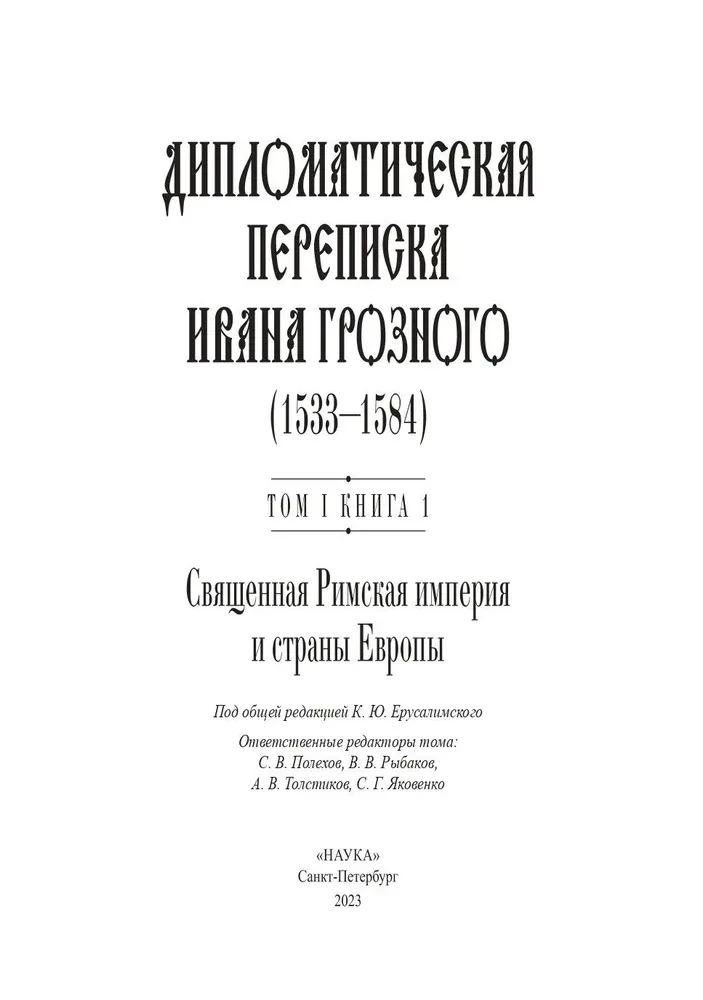 ДИПЛОМАТИЧЕСКАЯ ПЕРЕПИСКА ИВАНА ГРОЗНОГО

(1533–1584)

ТОМ I КНИГА 1

Священная Римская империя и страны Европы

Под общей редакцией К. Ю. Ерусалимского

Ответственные редакторы тома:
С. В. Полехов, В. В. Рыбаков,
А. В. Толстиков, С. Г. Яковенко

«НАУКА»
Санкт-Петербург
2023